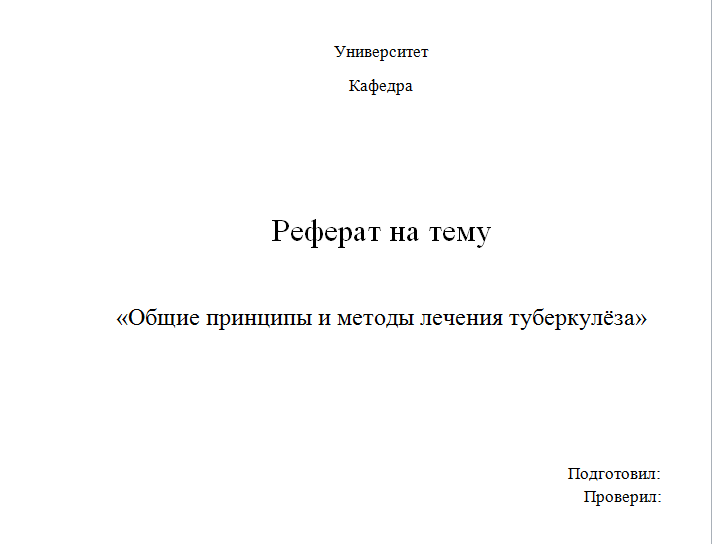 Университет

Кафедра

Реферат на тему

«Общие принципы и методы лечения туберкулёза»

Подготовил:
Проверил: